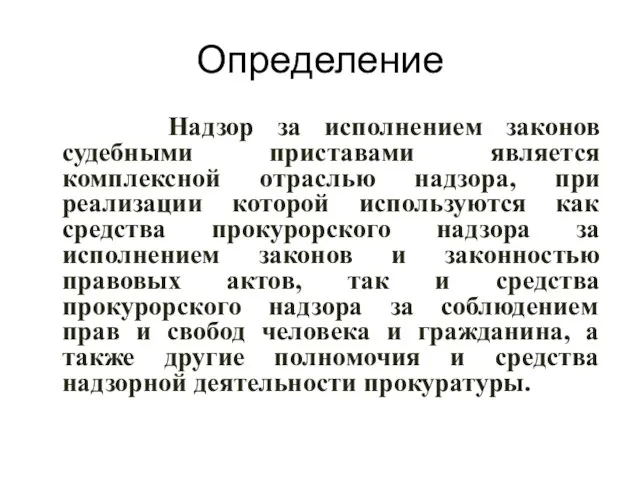 Определение

Надзор за исполнением законов судебными приставами является комплексной отраслью надзора, при реализации которой используются как средства прокурорского надзора за исполнением законов и законностью правовых актов, так и средства прокурорского надзора за соблюдением прав и свобод человека и гражданина, а также другие полномочия и средства надзорной деятельности прокуратуры.